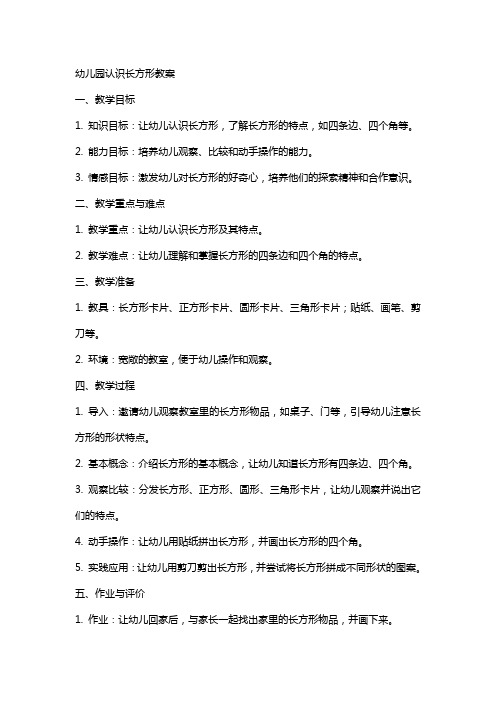 幼儿园认识长方形教案

一、教学目标

1. 知识目标：让幼儿认识长方形，了解长方形的特点，如四条边、四个角等。

2. 能力目标：培养幼儿观察、比较和动手操作的能力。

3. 情感目标：激发幼儿对长方形的好奇心，培养他们的探索精神和合作意识。

二、教学重点与难点

1. 教学重点：让幼儿认识长方形及其特点。

2. 教学难点：让幼儿理解和掌握长方形的四条边和四个角的特点。

三、教学准备

1. 教具：长方形卡片、正方形卡片、圆形卡片、三角形卡片；贴纸、画笔、剪刀等。

2. 环境：宽敞的教室，便于幼儿操作和观察。

四、教学过程

1. 导入：邀请幼儿观察教室里的长方形物品，如桌子、门等，引导幼儿注意长方形的形状特点。

2. 基本概念：介绍长方形的基本概念，让幼儿知道长方形有四条边、四个角。

3. 观察比较：分发长方形、正方形、圆形、三角形卡片，让幼儿观察并说出它们的特点。

4. 动手操作：让幼儿用贴纸拼出长方形，并画出长方形的四个角。

5. 实践应用：让幼儿用剪刀剪出长方形，并尝试将长方形拼成不同形状的图案。

五、作业与评价

1. 作业：让幼儿回家后，与家长一起找出家里的长方形物品，并画下来。